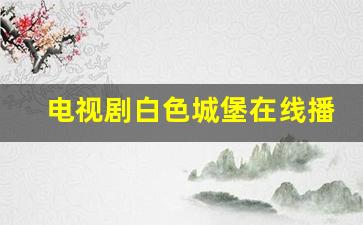 电视剧白色城堡在线播